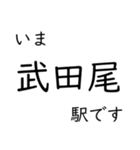 いま
武田尾
駅です